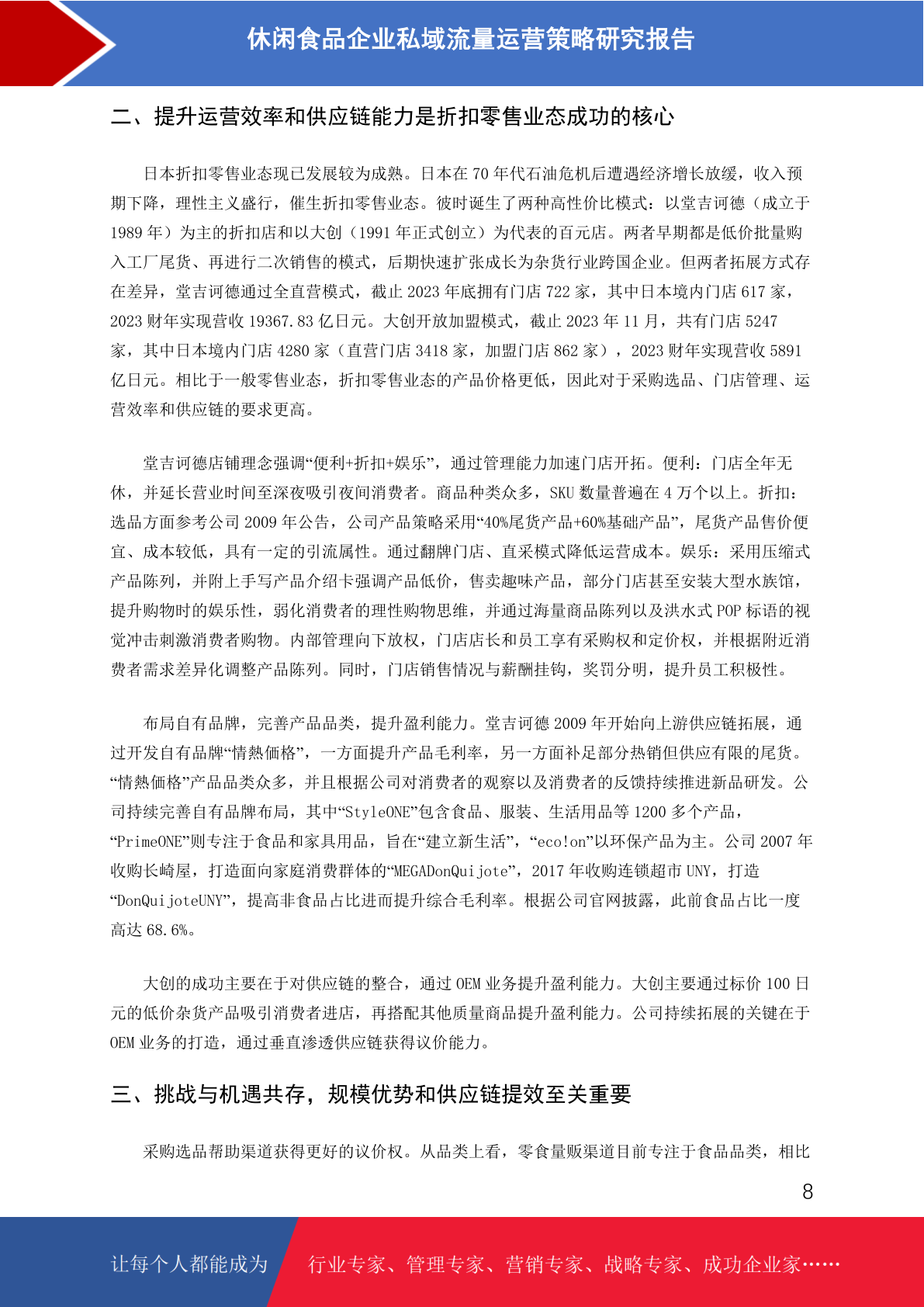 休闲食品企业私域流量运营策略研究报告

二、提升运营效率和供应链能力是折扣零售业态成功的核心

日本折扣零售业态现已发展较为成熟。日本在 70 年代石油危机后遭遇经济增长放缓，收入预期下降，理性主义盛行，催生折扣零售业态。彼时诞生了两种高性价比模式：以堂吉诃德（成立于 1989 年）为主的折扣店和以大创（1991 年正式创立）为代表的百元店。两者早期都是低价批量购入工厂尾货、再进行二次销售的模式，后期快速扩张成长为杂货行业跨国企业。但两者拓展方式存在差异，堂吉诃德通过全直营模式，截止 2023 年底拥有门店 722 家，其中日本境内门店 617 家，2023 财年实现营收 19367.83 亿日元。大创开放加盟模式，截止 2023 年 11 月，共有门店 5247 家，其中日本境内门店 4280 家（直营门店 3418 家，加盟门店 862 家），2023 财年实现营收 5891 亿日元。相比于一般零售业态，折扣零售业态的产品价格更低，因此对于采购选品、门店管理、运营效率和供应链的要求更高。

堂吉诃德店铺理念强调“便利+折扣+娱乐”，通过管理能力加速门店开拓。便利：门店全年无休，并延长营业时间至深夜吸引夜间消费者。商品种类众多，SKU 数量普遍在 4 万个以上。折扣：选品方面参考公司 2009 年公告，公司产品策略采用“40%尾货产品+60%基础产品”，尾货产品售价便宜、成本较低，具有一定的引流属性。通过翻牌门店、直采模式降低运营成本。娱乐：采用压缩式产品陈列，并附上手写产品介绍卡强调产品低价，售卖趣味产品，部分门店甚至安装大型水族馆，提升购物时的娱乐性，弱化消费者的理性购物思维，并通过海量商品陈列以及洪水式 POP 标语的视觉冲击刺激消费者购物。内部管理向下放权，门店店长和员工享有采购权和定价权，并根据附近消费者需求差异化调整产品陈列。同时，门店销售情况与薪酬挂钩，奖罚分明，提升员工积极性。

布局自有品牌，完善产品品类，提升盈利能力。堂吉诃德 2009 年开始向上游供应链拓展，通过开发自有品牌“情熱価格”，一方面提升产品毛利率，另一方面补足部分热销但供应有限的尾货。“情熱価格”产品品类众多，并且根据公司对消费者的观察以及消费者的反馈持续推进新品研发。公司持续完善自有品牌布局，其中“StyleONE”包含食品、服装、生活用品等 1200 多个产品，“PrimeONE”则专注于食品和家具用品，旨在“建立新生活”，“eco!on”以环保产品为主。公司 2007 年收购长崎屋，打造面向家庭消费群体的“MEGADonQuijote”，2017 年收购连锁超市 UNY，打造“DonQuijoteUNY”，提高非食品占比进而提升综合毛利率。根据公司官网披露，此前食品占比一度高达 68.6%。

大创的成功主要在于对供应链的整合，通过 OEM 业务提升盈利能力。大创主要通过标价 100 日元的低价杂货产品吸引消费者进店，再搭配其他质量商品提升盈利能力。公司持续拓展的关键在于 OEM 业务的打造，通过垂直渗透供应链获得议价能力。

三、挑战与机遇共存，规模优势和供应链提效至关重要

采购选品帮助渠道获得更好的议价权。从品类上看，零食量贩渠道目前专注于食品品类，相比

8

让每个人都能成为 行业专家、管理专家、营销专家、战略专家、成功企业家……